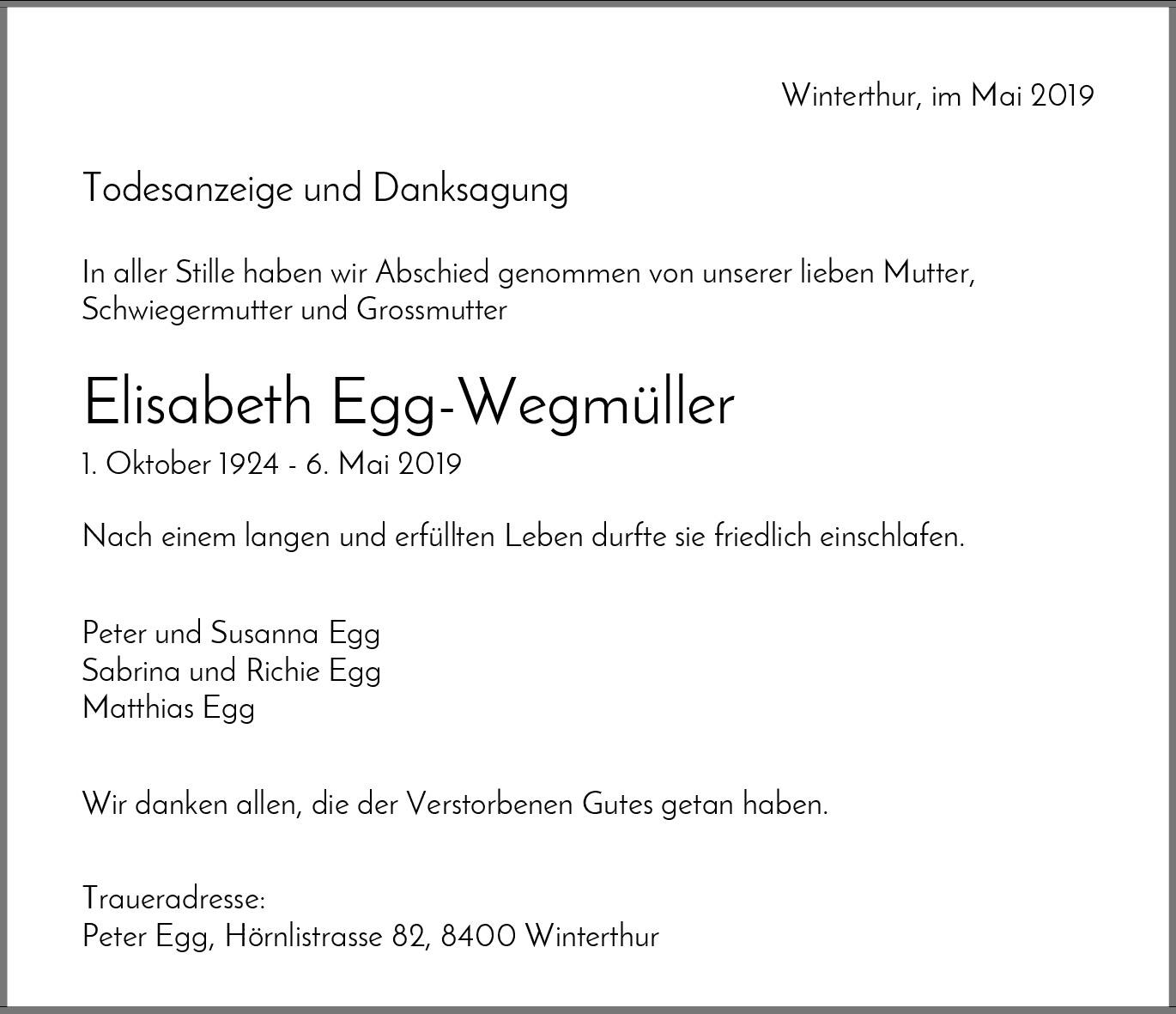 Winterthur, im Mai 2019

Todesanzeige und Danksagung

In aller Stille haben wir Abschied genommen von unserer lieben Mutter, Schwiegermutter und Grossmutter

Elisabeth Egg-Wegmüller

1. Oktober 1924 - 6. Mai 2019

Nach einem langen und erfüllten Leben durfte sie friedlich einschlafen.

Peter und Susanna Egg
Sabrina und Richie Egg
Matthias Egg

Wir danken allen, die der Verstorbenen Gutes getan haben.

Traueradresse:
Peter Egg, Hörnlistrasse 82, 8400 Winterthur